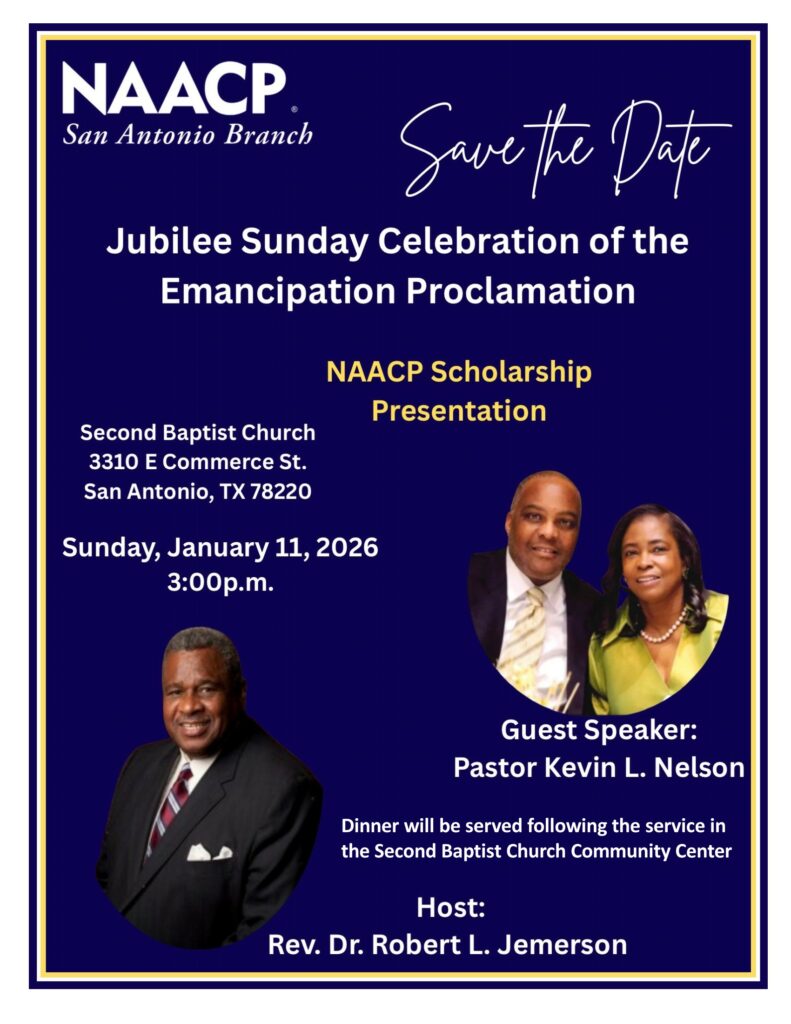 NAACP®
San Antonio Branch

Save the Date

Jubilee Sunday Celebration of the Emancipation Proclamation

NAACP Scholarship Presentation

Second Baptist Church
3310 E Commerce St.
San Antonio, TX 78220

Sunday, January 11, 2026
3:00p.m.

Guest Speaker:
Pastor Kevin L. Nelson

Dinner will be served following the service in the Second Baptist Church Community Center

Host:
Rev. Dr. Robert L. Jemerson